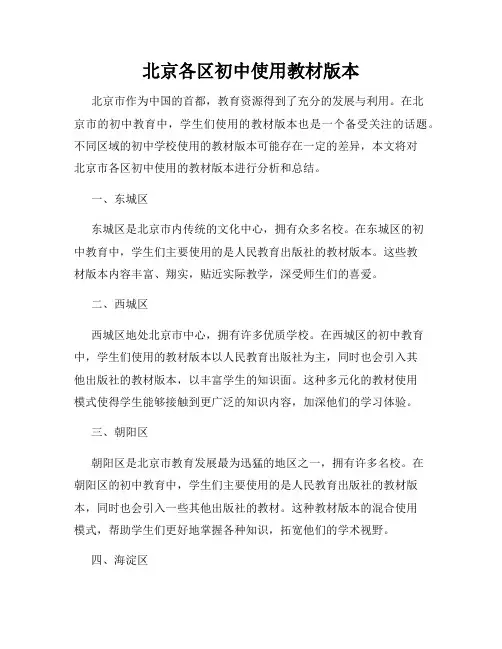 北京各区初中使用教材版本

北京市作为中国的首都，教育资源得到了充分的发展与利用。在北京市的初中教育中，学生们使用的教材版本也是一个备受关注的话题。不同区域的初中学校使用的教材版本可能存在一定的差异，本文将对北京市各区初中使用的教材版本进行分析和总结。

一、东城区

东城区是北京市内传统的文化中心，拥有众多名校。在东城区的初中教育中，学生们主要使用的是人民教育出版社的教材版本。这些教材版本内容丰富、翔实，贴近实际教学，深受师生们的喜爱。

二、西城区

西城区地处北京市中心，拥有许多优质学校。在西城区的初中教育中，学生们使用的教材版本以人民教育出版社为主，同时也会引入其他出版社的教材版本，以丰富学生的知识面。这种多元化的教材使用模式使得学生能够接触到更广泛的知识内容，加深他们的学习体验。

三、朝阳区

朝阳区是北京市教育发展最为迅猛的地区之一，拥有许多名校。在朝阳区的初中教育中，学生们主要使用的是人民教育出版社的教材版本，同时也会引入一些其他出版社的教材。这种教材版本的混合使用模式，帮助学生们更好地掌握各种知识，拓宽他们的学术视野。

四、海淀区